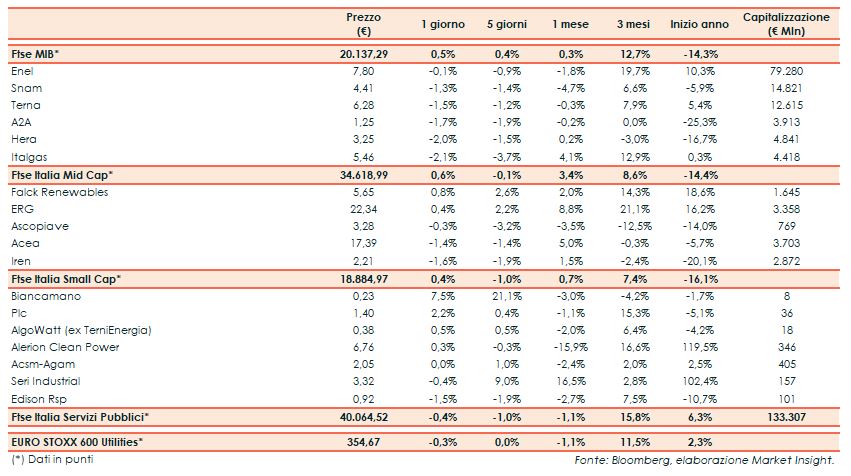 |  | Prezzo (€) | 1 giorno | 5 giorni | 1 mese | 3 mesi | Inizio anno | Capitalizzazione (€ Mln) |
|---|---|---|---|---|---|---|---|
| Ftse MIB* | 20.137,29 | 0,5% | 0,4% | 0,3% | 12,7% | -14,3% |  |
| Enel | 7,80 | -0,1% | -0,9% | -1,8% | 19,7% | 10,3% | 79.280 |
| Snam | 4,41 | -1,3% | -1,4% | -4,7% | 6,6% | -5,9% | 14.821 |
| Terna | 6,28 | -1,5% | -1,2% | -0,3% | 7,9% | 5,4% | 12.615 |
| A2A | 1,25 | -1,7% | -1,9% | -0,2% | 0,0% | -25,3% | 3.913 |
| Hera | 3,25 | -2,0% | -1,5% | 0,2% | -3,0% | -16,7% | 4.841 |
| Italgas | 5,46 | -2,1% | -3,7% | 4,1% | 12,9% | 0,3% | 4.418 |
| Ftse Italia Mid Cap* | 34.618,99 | 0,6% | -0,1% | 3,4% | 8,6% | -14,4% |  |
| Falck Renewables | 5,65 | 0,8% | 2,6% | 2,0% | 14,3% | 18,6% | 1.645 |
| ERG | 22,34 | 0,4% | 2,2% | 8,8% | 21,1% | 16,2% | 3.358 |
| Ascopiave | 3,28 | -0,3% | -3,2% | -3,5% | -12,5% | -14,0% | 769 |
| Acea | 17,39 | -1,4% | -1,4% | 5,0% | -0,3% | -5,7% | 3.703 |
| Iren | 2,21 | -1,6% | -1,9% | 1,5% | -2,4% | -20,1% | 2.872 |
| Ftse Italia Small Cap* | 18.884,97 | 0,4% | -1,0% | 0,7% | 7,4% | -16,1% |  |
| Biancamano | 0,23 | 7,5% | 21,1% | -3,0% | -4,2% | -1,7% | 8 |
| Plc | 1,40 | 2,2% | 0,4% | -1,1% | 15,3% | -5,1% | 36 |
| AlgoWatt (ex TerniEnergia) | 0,38 | 0,5% | 0,5% | -2,0% | 6,4% | -4,2% | 18 |
| Alerion Clean Power | 6,76 | 0,3% | -0,3% | -15,9% | 16,6% | 119,5% | 346 |
| Acsm-Agam | 2,05 | 0,0% | 1,0% | -2,4% | 2,0% | 2,5% | 405 |
| Seri Industrial | 3,32 | -0,4% | 9,0% | 16,5% | 2,8% | 102,4% | 157 |
| Edison Rsp | 0,92 | -1,5% | -1,9% | -2,7% | 7,5% | -10,7% | 101 |
| Ftse Italia Servizi Pubblici* | 40.064,52 | -0,4% | -1,0% | -1,1% | 15,8% | 6,3% | 133.307 |
| EURO STOXX 600 Utilities* | 354,67 | -0,3% | 0,0% | -1,1% | 11,5% | 2,3% |  |

(*) Dati in punti

Fonte: Bloomberg, elaborazione Market Insight.